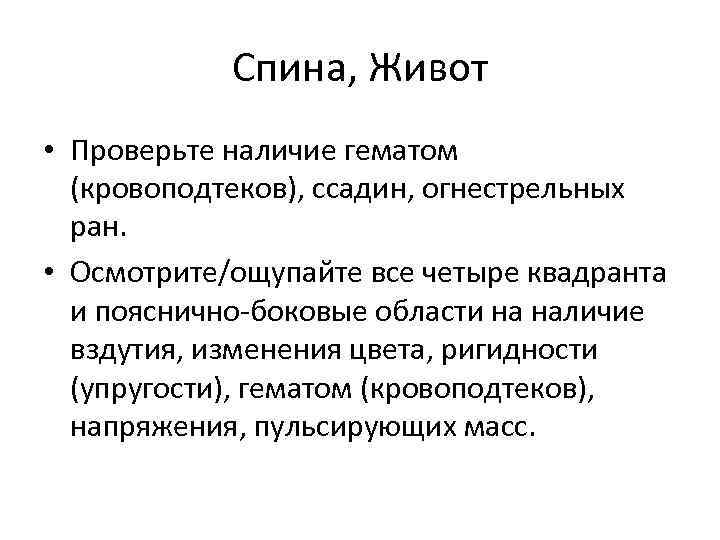 Спина, Живот

• Проверьте наличие гематом (кровоподтеков), ссадин, огнестрельных ран.

• Осмотрите/ощупайте все четыре квадранта и пояснично-боковые области на наличие вздутия, изменения цвета, ригидности (упругости), гематом (кровоподтеков), напряжения, пульсирующих масс.